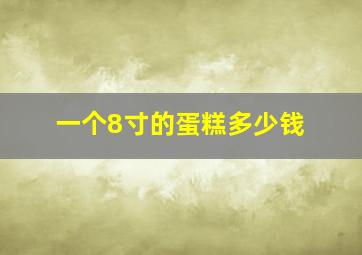 一个8寸的蛋糕多少钱